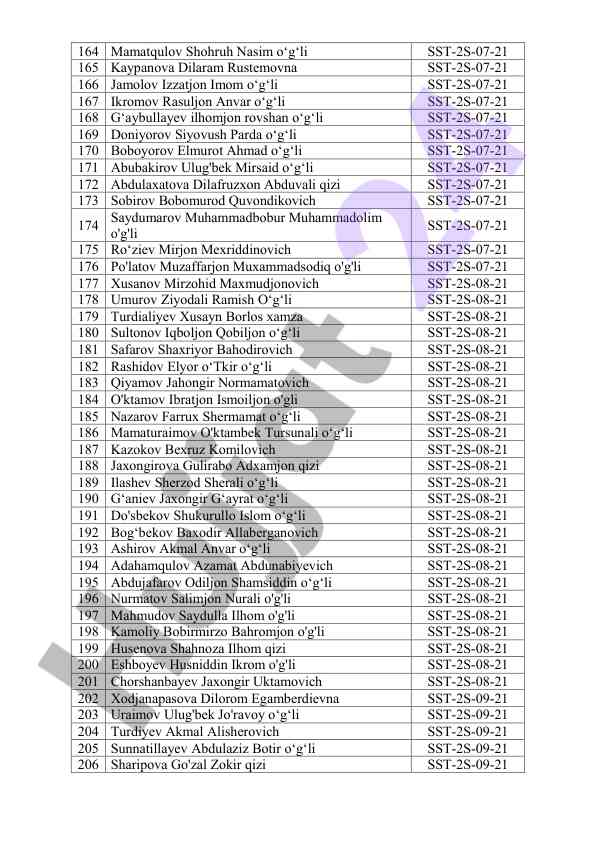 | 164 | Mamatqulov Shohruh Nasim o‘g‘li | SST-2S-07-21 |
|---|---|---|
| 165 | Kaypanova Dilaram Rustemovna | SST-2S-07-21 |
| 166 | Jamolov Izzatjon Imom o‘g‘li | SST-2S-07-21 |
| 167 | Ikromov Rasuljon Anvar o‘g‘li | SST-2S-07-21 |
| 168 | G‘aybullayev ilhomjon rovshan o‘g‘li | SST-2S-07-21 |
| 169 | Doniyorov Siyovush Parda o‘g‘li | SST-2S-07-21 |
| 170 | Boboyorov Elmurot Ahmad o‘g‘li | SST-2S-07-21 |
| 171 | Abubakirov Ulug'bek Mirsaid o‘g‘li | SST-2S-07-21 |
| 172 | Abdulaxatova Dilafruzxon Abduvali qizi | SST-2S-07-21 |
| 173 | Sobirov Bobomurod Quvondikovich | SST-2S-07-21 |
| 174 | Saydumarov Muhammadbobur Muhammadolim o'g'li | SST-2S-07-21 |
| 175 | Ro‘ziev Mirjon Mexriddinovich | SST-2S-07-21 |
| 176 | Po'latov Muzaffarjon Muxammadsodiq o'g'li | SST-2S-07-21 |
| 177 | Xusanov Mirzohid Maxmudjonovich | SST-2S-08-21 |
| 178 | Umurov Ziyodali Ramish O‘g‘li | SST-2S-08-21 |
| 179 | Turdialiyev Xusayn Borlos xamza | SST-2S-08-21 |
| 180 | Sultonov Iqboljon Qobiljon o‘g‘li | SST-2S-08-21 |
| 181 | Safarov Shaxriyor Bahodirovich | SST-2S-08-21 |
| 182 | Rashidov Elyor o‘Tkir o‘g‘li | SST-2S-08-21 |
| 183 | Qiyamov Jahongir Normamatovich | SST-2S-08-21 |
| 184 | O'ktamov Ibratjon Ismoiljon o'gli | SST-2S-08-21 |
| 185 | Nazarov Farrux Shermamat o‘g‘li | SST-2S-08-21 |
| 186 | Mamaturaimov O'ktambek Tursunali o‘g‘li | SST-2S-08-21 |
| 187 | Kazokov Bexruz Komilovich | SST-2S-08-21 |
| 188 | Jaxongirova Gulirabo Adxamjon qizi | SST-2S-08-21 |
| 189 | Ilashev Sherzod Sherali o‘g‘li | SST-2S-08-21 |
| 190 | G‘aniev Jaxongir G‘ayrat o‘g‘li | SST-2S-08-21 |
| 191 | Do'sbekov Shukurullo Islom o‘g‘li | SST-2S-08-21 |
| 192 | Bog‘bekov Baxodir Allaberganovich | SST-2S-08-21 |
| 193 | Ashirov Akmal Anvar o‘g‘li | SST-2S-08-21 |
| 194 | Adahamqulov Azamat Abdunabiyevich | SST-2S-08-21 |
| 195 | Abdujafarov Odiljon Shamsiddin o‘g‘li | SST-2S-08-21 |
| 196 | Nurmatov Salimjon Nurali o'g'li | SST-2S-08-21 |
| 197 | Mahmudov Saydulla Ilhom o'g'li | SST-2S-08-21 |
| 198 | Kamoliy Bobirmirzo Bahromjon o'g'li | SST-2S-08-21 |
| 199 | Husenova Shahnoza Ilhom qizi | SST-2S-08-21 |
| 200 | Eshboyev Husniddin Ikrom o'g'li | SST-2S-08-21 |
| 201 | Chorshanbayev Jaxongir Uktamovich | SST-2S-08-21 |
| 202 | Xodjanapasova Dilorom Egamberdievna | SST-2S-09-21 |
| 203 | Uraimov Ulug'bek Jo'ravoy o‘g‘li | SST-2S-09-21 |
| 204 | Turdiyev Akmal Alisherovich | SST-2S-09-21 |
| 205 | Sunnatillayev Abdulaziz Botir o‘g‘li | SST-2S-09-21 |
| 206 | Sharipova Go'zal Zokir qizi | SST-2S-09-21 |